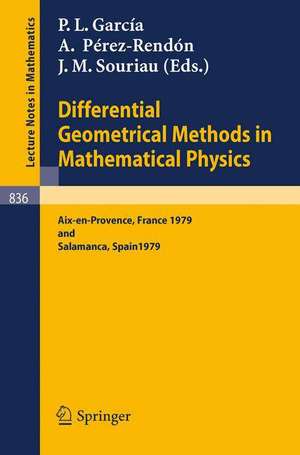 Lecture Notes in Mathematics

836

P. L. García
A. Pérez-Rendón
J. M. Souriau (Eds.)

Differential Geometrical Methods in Mathematical Physics

Aix-en-Provence, France 1979
and
Salamanca, Spain1979

Springer